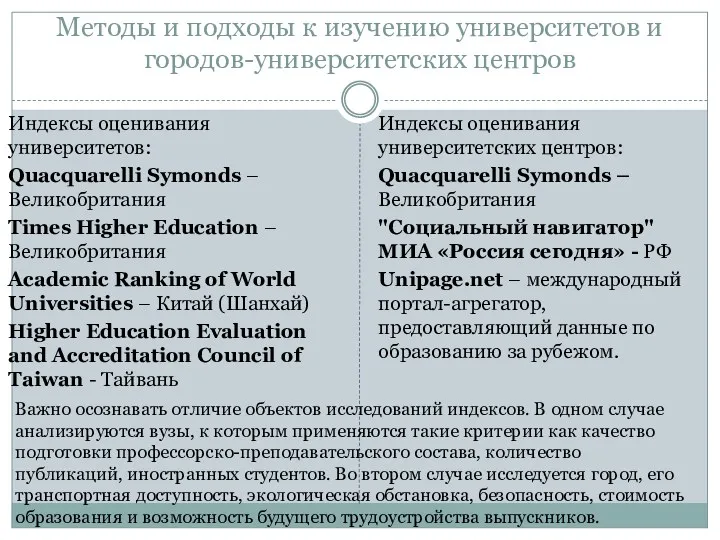 Методы и подходы к изучению университетов и городов-университетских центров

Индексы оценивания университетов:

Quacquarelli Symonds – Великобритания

Times Higher Education – Великобритания

Academic Ranking of World Universities – Китай (Шанхай)

Higher Education Evaluation and Accreditation Council of Taiwan - Тайвань

Индексы оценивания университетских центров:

Quacquarelli Symonds – Великобритания

"Социальный навигатор" МИА «Россия сегодня» - РФ

Unipage.net – международный портал-агрегатор, предоставляющий данные по образованию за рубежом.

Важно осознавать отличие объектов исследований индексов. В одном случае анализируются вузы, к которым применяются такие критерии как качество подготовки профессорско-преподавательского состава, количество публикаций, иностранных студентов. Во втором случае исследуется город, его транспортная доступность, экологическая обстановка, безопасность, стоимость образования и возможность будущего трудоустройства выпускников.